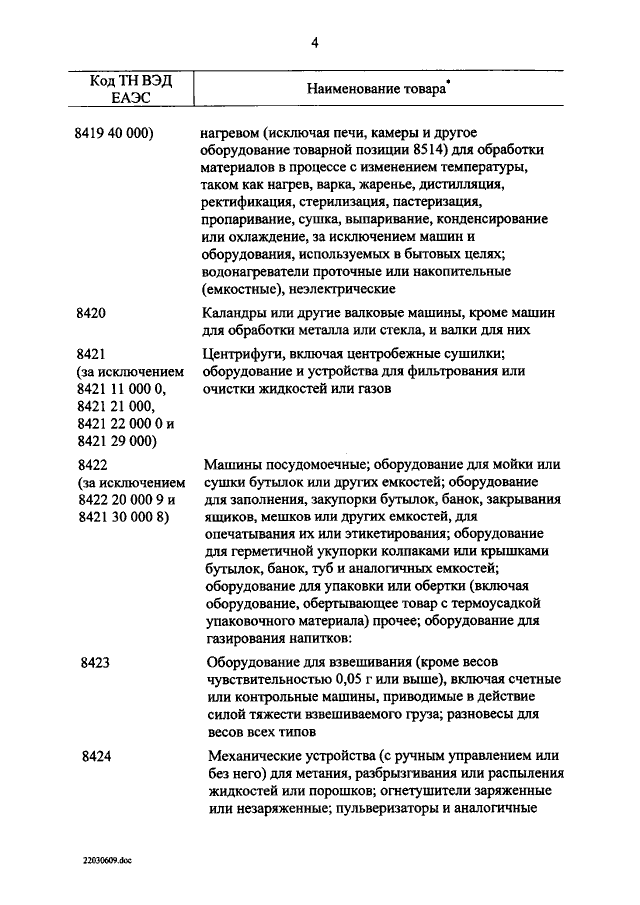 4

| Код ТН ВЭД ЕАЭС | Наименование товара* |
|---|---|
| 8419 40 000) | нагревом (исключая печи, камеры и другое оборудование товарной позиции 8514) для обработки материалов в процессе с изменением температуры, таком как нагрев, варка, жаренье, дистилляция, ректификация, стерилизация, пастеризация, пропаривание, сушка, выпаривание, конденсирование или охлаждение, за исключением машин и оборудования, используемых в бытовых целях; водонагреватели проточные или накопительные (емкостные), неэлектрические |
| 8420 | Каландры или другие валковые машины, кроме машин для обработки металла или стекла, и валки для них |
| 8421 (за исключением 8421 11 000 0, 8421 21 000, 8421 22 000 0 и 8421 29 000) | Центрифуги, включая центробежные сушилки; оборудование и устройства для фильтрования или очистки жидкостей или газов |
| 8422 (за исключением 8422 20 000 9 и 8421 30 000 8) | Машины посудомоечные; оборудование для мойки или сушки бутылок или других емкостей; оборудование для заполнения, закупорки бутылок, банок, закрывания ящиков, мешков или других емкостей, для опечатывания их или этикетирования; оборудование для герметичной укупорки колпаками или крышками бутылок, банок, туб и аналогичных емкостей; оборудование для упаковки или обертки (включая оборудование, обертывающее товар с термоусадкой упаковочного материала) прочее; оборудование для газирования напитков: |
| 8423 | Оборудование для взвешивания (кроме весов чувствительностью 0,05 г или выше), включая счетные или контрольные машины, приводимые в действие силой тяжести взвешиваемого груза; разновесы для весов всех типов |
| 8424 | Механические устройства (с ручным управлением или без него) для метания, разбрызгивания или распыления жидкостей или порошков; огнетушители заряженные или незаряженные; пульверизаторы и аналогичные |

22030609.doc